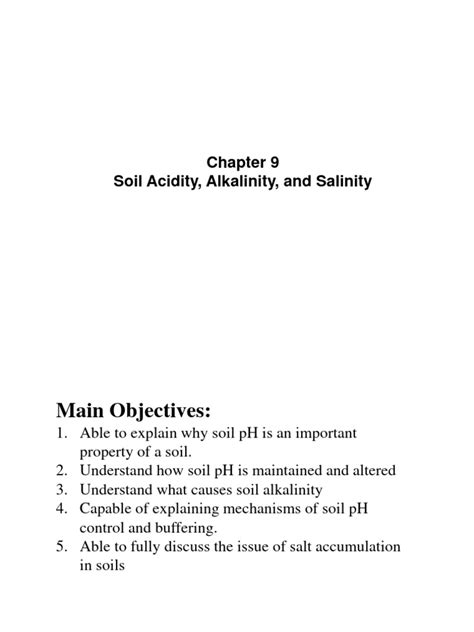 Chapter 9
Soil Acidity, Alkalinity, and Salinity

Main Objectives:
1. Able to explain why soil pH is an important property of a soil.
2. Understand how soil pH is maintained and altered
3. Understand what causes soil alkalinity
4. Capable of explaining mechanisms of soil pH control and buffering.
5. Able to fully discuss the issue of salt accumulation in soils